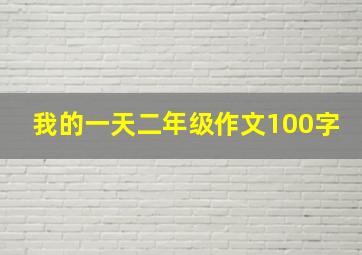 我的一天二年级作文100字